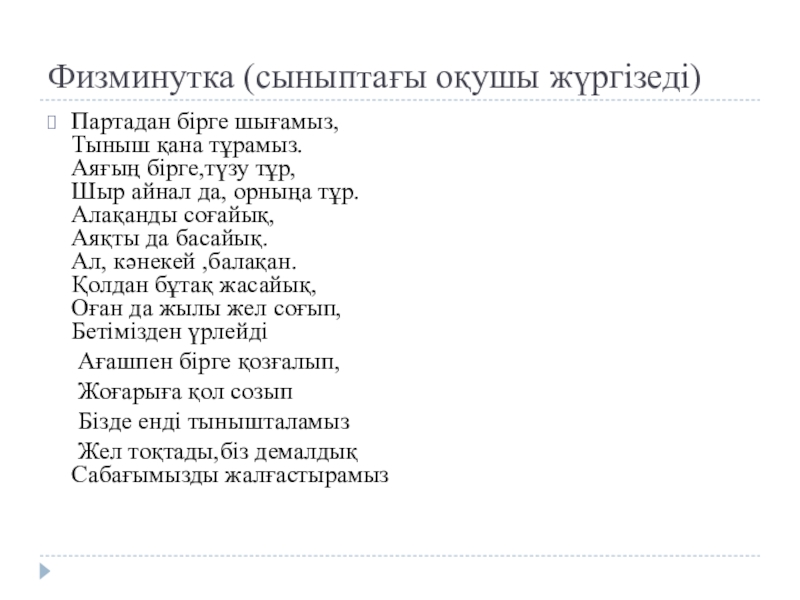 Физминутка (сыныптағы оқушы жүргізеді)

Партадан бірге шығамыз,
Тыныш қана тұрамыз.
Аяғың бірге,түзу тұр,
Шыр айнал да, орныңа тұр.
Алақанды соғайық,
Аяқты да басайық.
Ал, кәнекей ,балақан.
Қолдан бұтақ жасайық,
Оған да жылы жел соғып,
Бетімізден үрлейді

Ағашпен бірге қозғалып,

Жоғарыға қол созып

Бізде енді тынышталамыз

Жел тоқтады,біз демалдық
Сабағымызды жалғастырамыз